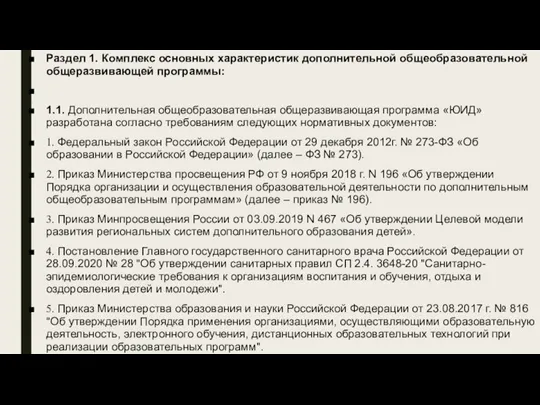 Раздел 1. Комплекс основных характеристик дополнительной общеобразовательной общеразвивающей программы:

1.1. Дополнительная общеобразовательная общеразвивающая программа «ЮИД» разработана согласно требованиям следующих нормативных документов:

1. Федеральный закон Российской Федерации от 29 декабря 2012г. № 273-ФЗ «Об образовании в Российской Федерации» (далее – ФЗ № 273).

2. Приказ Министерства просвещения РФ от 9 ноября 2018 г. N 196 «Об утверждении Порядка организации и осуществления образовательной деятельности по дополнительным общеобразовательным программам» (далее – приказ № 196).

3. Приказ Минпросвещения России от 03.09.2019 N 467 «Об утверждении Целевой модели развития региональных систем дополнительного образования детей».

4. Постановление Главного государственного санитарного врача Российской Федерации от 28.09.2020 № 28 "Об утверждении санитарных правил СП 2.4. 3648-20 "Санитарно-эпидемиологические требования к организациям воспитания и обучения, отдыха и оздоровления детей и молодежи".

5. Приказ Министерства образования и науки Российской Федерации от 23.08.2017 г. № 816 "Об утверждении Порядка применения организациями, осуществляющими образовательную деятельность, электронного обучения, дистанционных образовательных технологий при реализации образовательных программ".